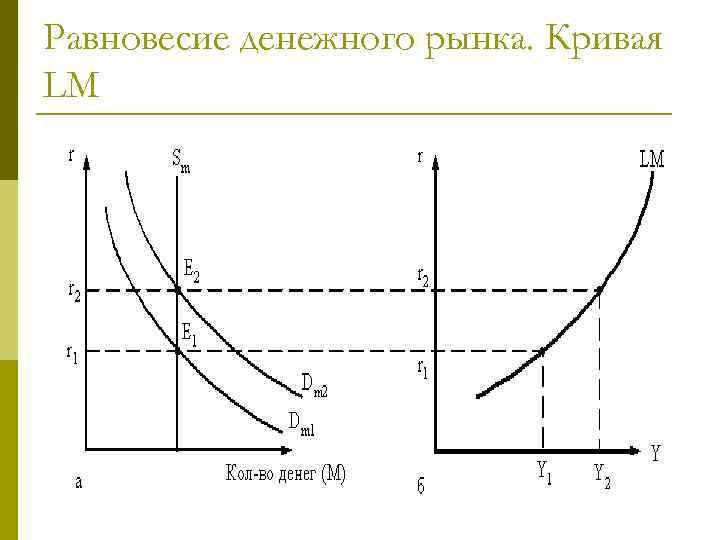 Равновесие денежного рынка. Кривая LM

r

$S_m$

$E_2$

$r_2$

$E_1$

$r_1$

$D_{m2}$

$D_{m1}$

а

Кол-во денег (M)

r

LM

$r_2$

$r_1$

Y

$Y_1$

$Y_2$

б